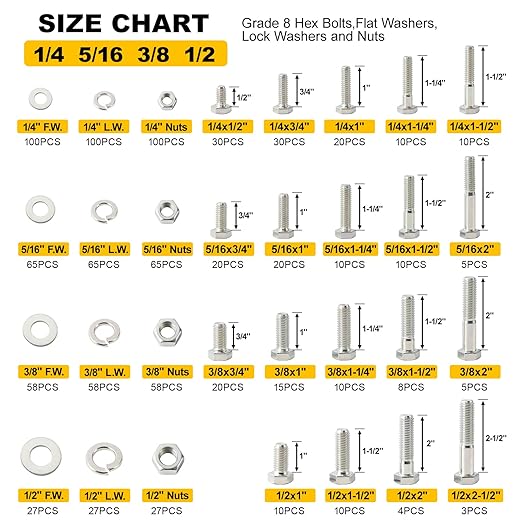 SIZE CHART

1/4 5/16 3/8 1/2

Grade 8 Hex Bolts,Flat Washers, Lock Washers and Nuts

1/2'' 3/4'' 1'' 1-1/4'' 1-1/2''

1/4'' F.W. 100PCS
1/4'' L.W. 100PCS
1/4'' Nuts 100PCS
1/4x1/2'' 30PCS
1/4x3/4'' 30PCS
1/4x1'' 20PCS
1/4x1-1/4'' 10PCS
1/4x1-1/2'' 10PCS

3/4'' 1'' 1-1/4'' 1-1/2'' 2''

5/16'' F.W. 65PCS
5/16'' L.W. 65PCS
5/16'' Nuts 65PCS
5/16x3/4'' 20PCS
5/16x1'' 20PCS
5/16x1-1/4'' 10PCS
5/16x1-1/2'' 10PCS
5/16x2'' 5PCS

3/4'' 1'' 1-1/4'' 1-1/2'' 2''

3/8'' F.W. 58PCS
3/8'' L.W. 58PCS
3/8'' Nuts 58PCS
3/8x3/4'' 20PCS
3/8x1'' 15PCS
3/8x1-1/4'' 10PCS
3/8x1-1/2'' 8PCS
3/8x2'' 5PCS

1'' 1-1/2'' 2'' 2-1/2''

1/2'' F.W. 27PCS
1/2'' L.W. 27PCS
1/2'' Nuts 27PCS
1/2x1'' 10PCS
1/2x1-1/2'' 10PCS
1/2x2'' 4PCS
1/2x2-1/2'' 3PCS